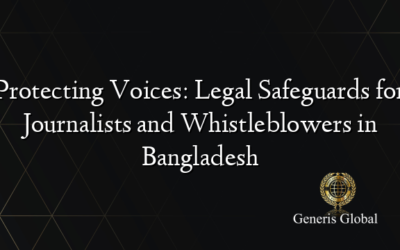 Protecting Voices: Legal Safeguards for Journalists and Whistleblowers in Bangladesh

Generis Global